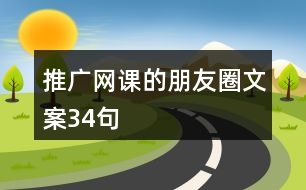 推广网课的朋友圈文案34句